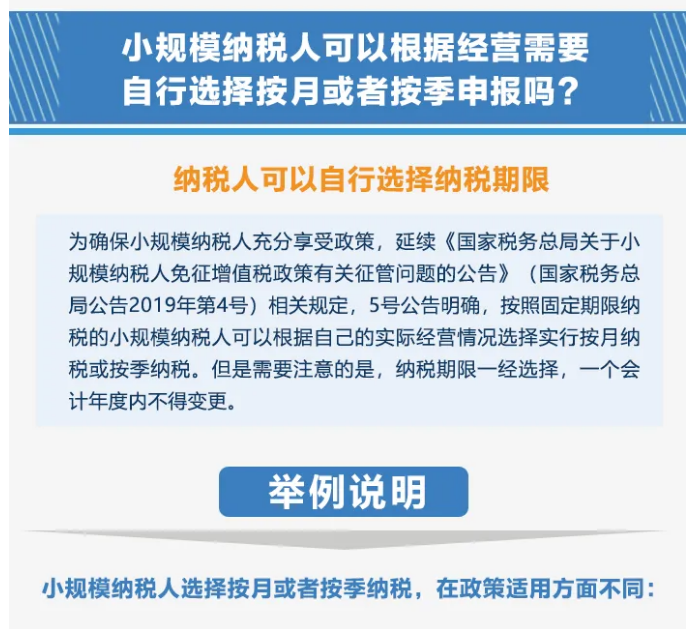 小规模纳税人可以根据经营需要自行选择按月或者按季申报吗？

纳税人可以自行选择纳税期限

为确保小规模纳税人充分享受政策，延续《国家税务总局关于小规模纳税人免征增值税政策有关征管问题的公告》（国家税务总局公告2019年第4号）相关规定，5号公告明确，按照固定期限纳税的小规模纳税人可以根据自己的实际经营情况选择实行按月纳税或按季纳税。但是需要注意的是，纳税期限一经选择，一个会计年度内不得变更。

举例说明

小规模纳税人选择按月或者按季纳税，在政策适用方面不同：